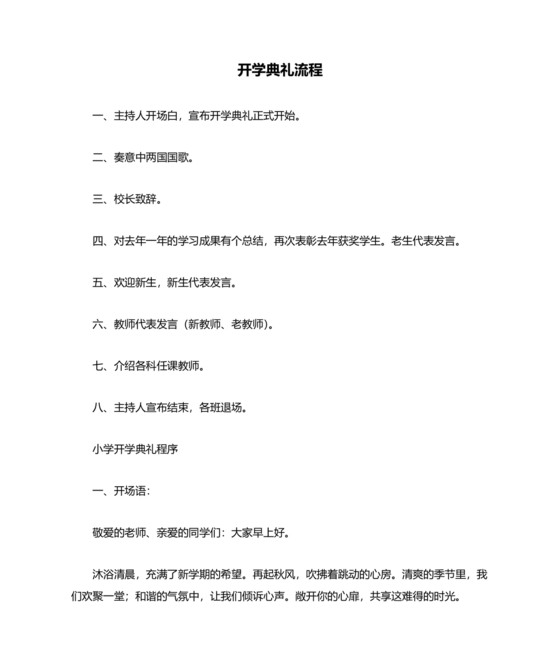 开学典礼流程

一、主持人开场白，宣布开学典礼正式开始。

二、奏意中两国国歌。

三、校长致辞。

四、对去年一年的学习成果有个总结，再次表彰去年获奖学生。老生代表发言。

五、欢迎新生，新生代表发言。

六、教师代表发言（新教师、老教师）。

七、介绍各科任课教师。

八、主持人宣布结束，各班退场。

小学开学典礼程序

一、开场语：

敬爱的老师、亲爱的同学们：大家早上好。

沐浴清晨，充满了新学期的希望。再起秋风，吹拂着跳动的心房。清爽的季节里，我们欢聚一堂；和谐的气氛中，让我们倾诉心声。敞开你的心扉，共享这难得的时光。